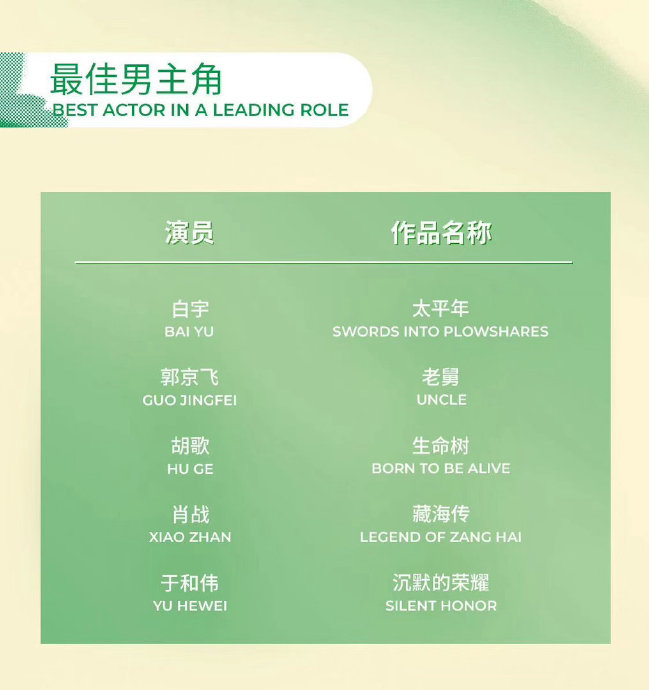 最佳男主角
BEST ACTOR IN A LEADING ROLE

| 演员 | 作品名称 |
|---|---|
| 白宇 BAI YU | 太平年 SWORDS INTO PLOWSHARES |
| 郭京飞 GUO JINGFEI | 老舅 UNCLE |
| 胡歌 HU GE | 生命树 BORN TO BE ALIVE |
| 肖战 XIAO ZHAN | 藏海传 LEGEND OF ZANG HAI |
| 于和伟 YU HEWEI | 沉默的荣耀 SILENT HONOR |